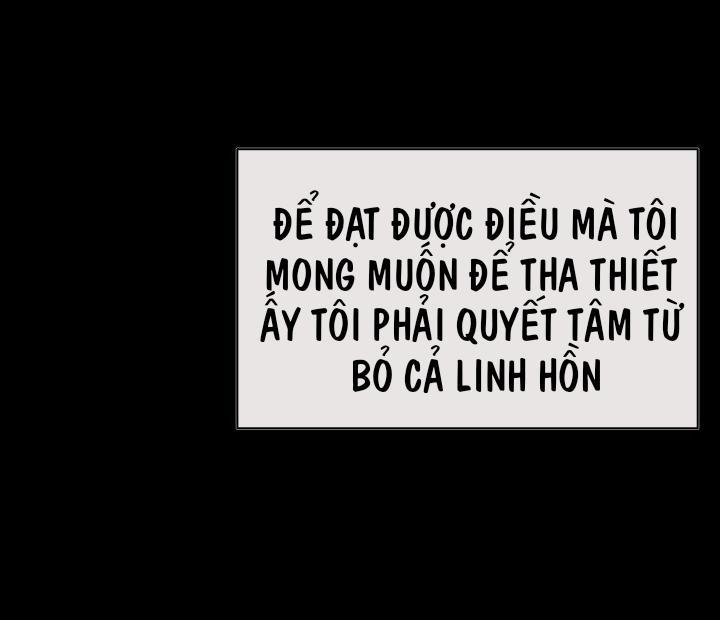 ĐỂ ĐẠT ĐƯỢC ĐIỀU MÀ TÔI MONG MUỐN ĐỂ THA THIẾT ẤY TÔI PHẢI QUYẾT TÂM TỪ BỎ CẢ LINH HỒN